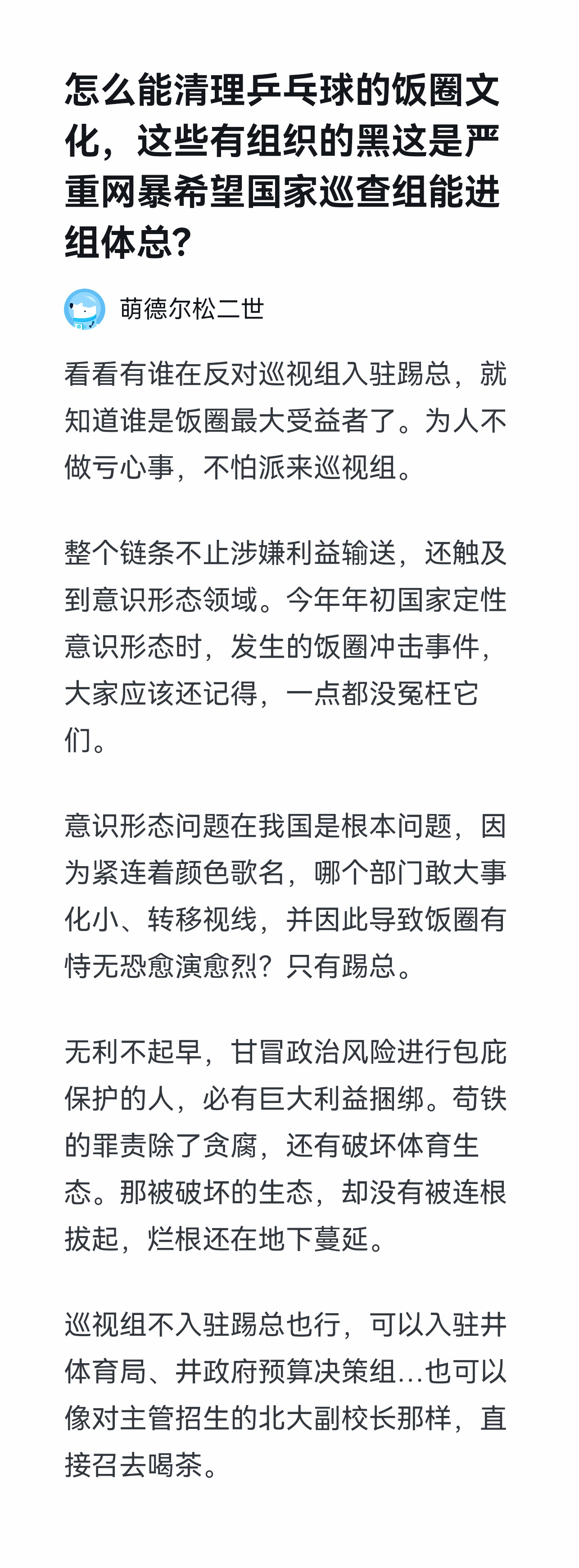 怎么能清理乒乓球的饭圈文化，这些有组织的黑这是严重网暴希望国家巡查组能进组体总？

萌德尔松二世

看看有谁在反对巡视组入驻踢总，就知道谁是饭圈最大受益者了。为人不做亏心事，不怕派来巡视组。

整个链条不止涉嫌利益输送，还触及到意识形态领域。今年年初国家定性意识形态时，发生的饭圈冲击事件，大家应该还记得，一点都没冤枉它们。

意识形态问题在我国是根本问题，因为紧连着颜色歌名，哪个部门敢大事化小、转移视线，并因此导致饭圈有恃无恐愈演愈烈？只有踢总。

无利不起早，甘冒政治风险进行包庇保护的人，必有巨大利益捆绑。苟铁的罪责除了贪腐，还有破坏体育生态。那被破坏的生态，却没有被连根拔起，烂根还在地下蔓延。

巡视组不入驻踢总也行，可以入驻井体育局、井政府预算决策组…也可以像对主管招生的北大副校长那样，直接召去喝茶。